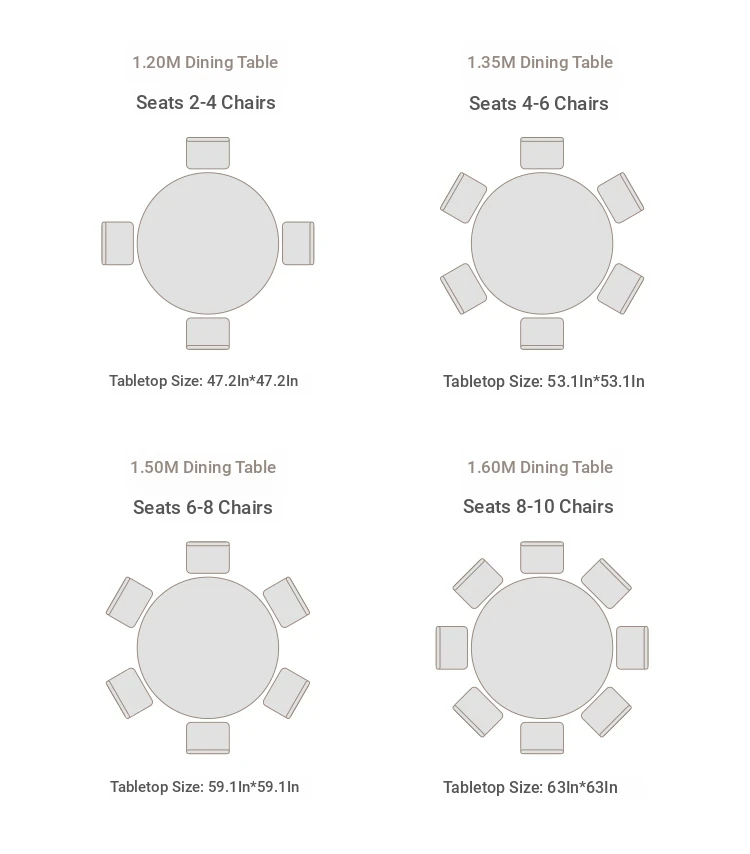 1.20M Dining Table

Seats 2-4 Chairs

Tabletop Size: 47.2In*47.2In

1.35M Dining Table

Seats 4-6 Chairs

Tabletop Size: 53.1In*53.1In

1.50M Dining Table

Seats 6-8 Chairs

Tabletop Size: 59.1In*59.1In

1.60M Dining Table

Seats 8-10 Chairs

Tabletop Size: 63In*63In